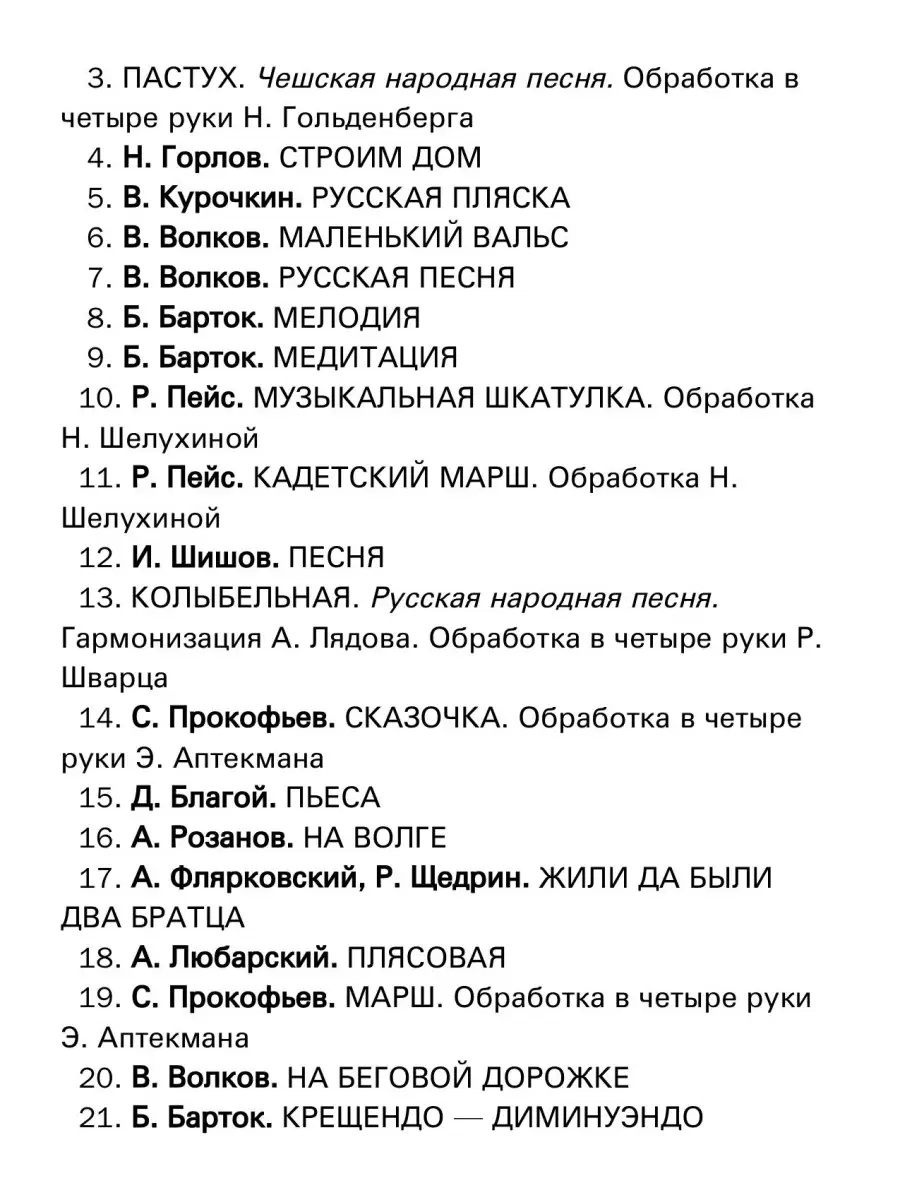 3. ПАСТУХ. Чешская народная песня. Обработка в четыре руки Н. Гольденберга

4. Н. Горлов. СТРОИМ ДОМ

5. В. Курочкин. РУССКАЯ ПЛЯСКА

6. В. Волков. МАЛЕНЬКИЙ ВАЛЬС

7. В. Волков. РУССКАЯ ПЕСНЯ

8. Б. Барток. МЕЛОДИЯ

9. Б. Барток. МЕДИТАЦИЯ

10. Р. Пейс. МУЗЫКАЛЬНАЯ ШКАТУЛКА. Обработка Н. Шелухиной

11. Р. Пейс. КАДЕТСКИЙ МАРШ. Обработка Н. Шелухиной

12. И. Шишов. ПЕСНЯ

13. КОЛЫБЕЛЬНАЯ. Русская народная песня. Гармонизация А. Лядова. Обработка в четыре руки Р. Шварца

14. С. Прокофьев. СКАЗОЧКА. Обработка в четыре руки Э. Аптекмана

15. Д. Благой. ПЬЕСА

16. А. Розанов. НА ВОЛГЕ

17. А. Флярковский, Р. Щедрин. ЖИЛИ ДА БЫЛИ ДВА БРАТЦА

18. А. Любарский. ПЛЯСОВАЯ

19. С. Прокофьев. МАРШ. Обработка в четыре руки Э. Аптекмана

20. В. Волков. НА БЕГОВОЙ ДОРОЖКЕ

21. Б. Барток. КРЕЩЕНДО — ДИМИНУЭНДО